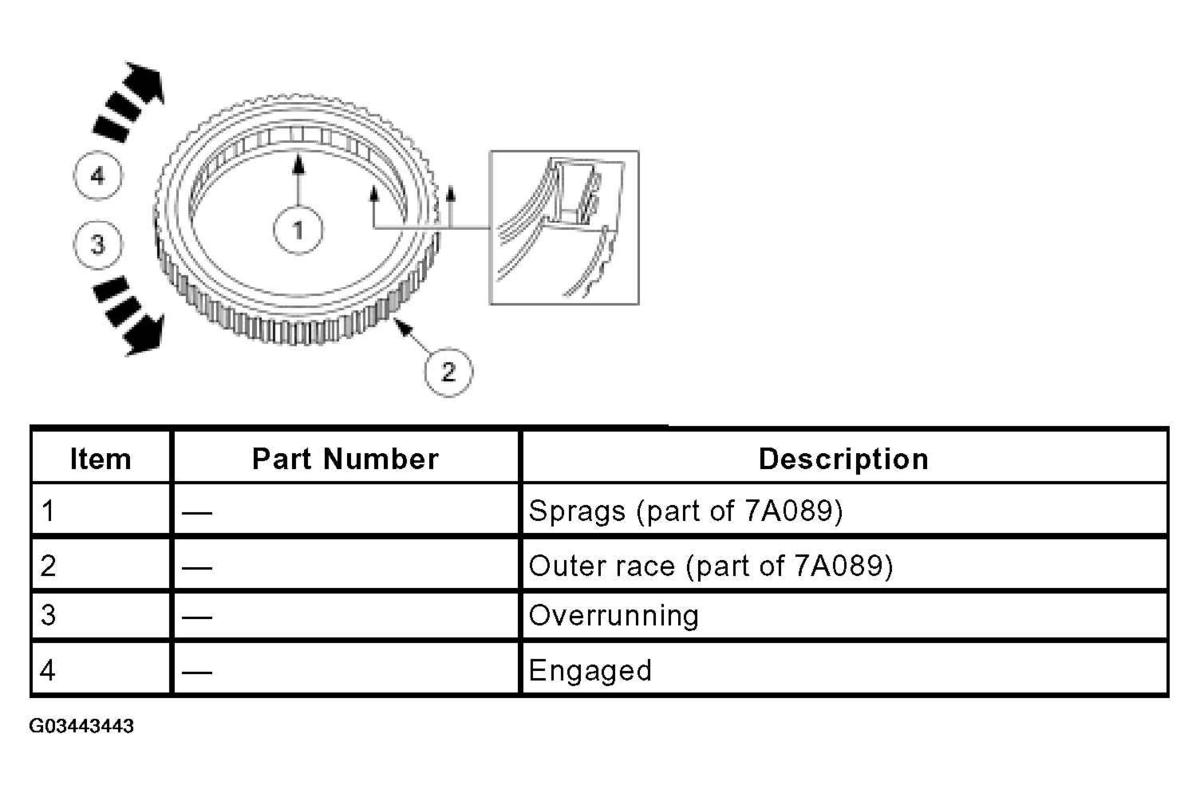 4

3

1

2

| Item | Part Number | Description |
|---|---|---|
| 1 | — | Sprags (part of 7A089) |
| 2 | — | Outer race (part of 7A089) |
| 3 | — | Overrunning |
| 4 | — | Engaged |

G03443443